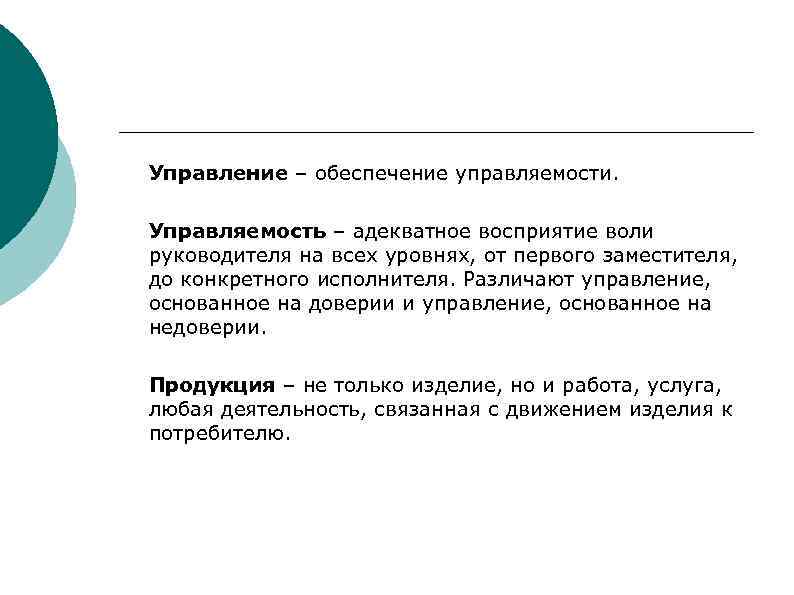 Управление – обеспечение управляемости.

Управляемость – адекватное восприятие воли руководителя на всех уровнях, от первого заместителя, до конкретного исполнителя. Различают управление, основанное на доверии и управление, основанное на недоверии.

Продукция – не только изделие, но и работа, услуга, любая деятельность, связанная с движением изделия к потребителю.